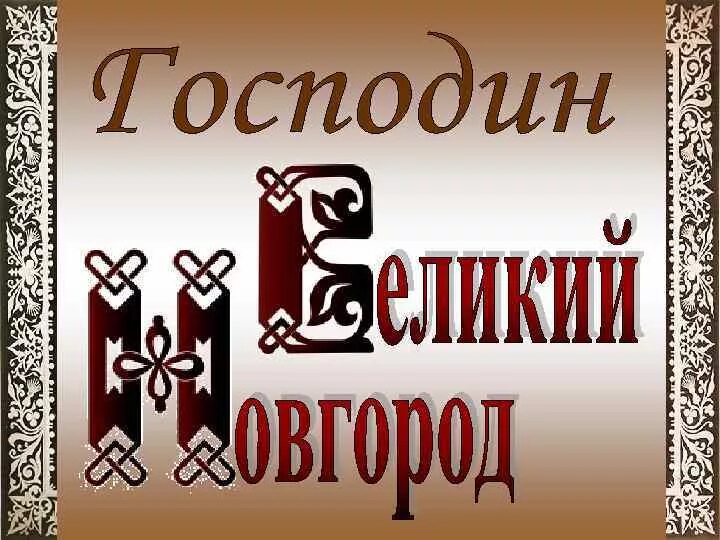 Господин
Великий
Новгород